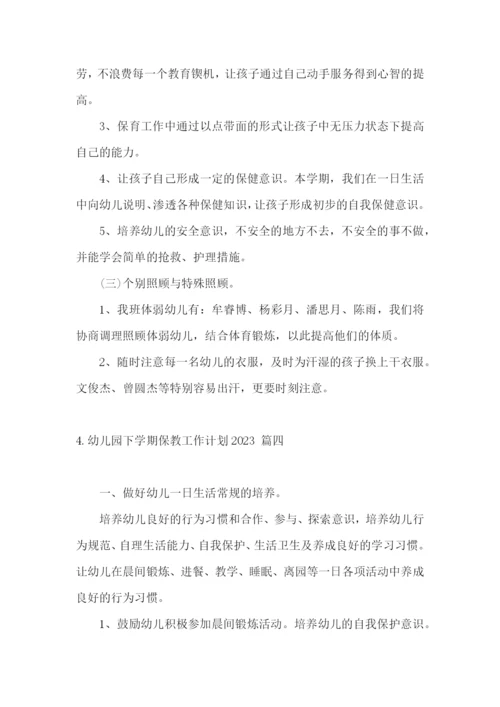 劳，不浪费每一个教育锲机，让孩子通过自己动手服务得到心智的提高。

3、保育工作中通过以点带面的形式让孩子中无压力状态下提高自己的能力。

4、让孩子自己形成一定的保健意识。本学期，我们在一日生活中向幼儿说明、渗透各种保健知识，让孩子形成初步的自我保健意识。

5、培养幼儿的安全意识，不安全的地方不去，不安全的事不做，并能学会简单的抢救、护理措施。

（三）个别照顾与特殊照顾。

1、我班体弱幼儿有：牟睿博、杨彩月、潘思月、陈雨，我们将协商调理照顾体弱幼儿，结合体育锻炼，以此提高他们的体质。

2、随时注意每一名幼儿的衣服，及时为汗湿的孩子换上干衣服。文俊杰、曾圆杰等特别容易出汗，更要时刻注意。

4. 幼儿园下学期保教工作计划 2023 篇四

一、做好幼儿一日生活常规的培养。

培养幼儿良好的行为习惯和合作、参与、探索意识，培养幼儿行为规范、自理生活能力、自我保护、生活卫生及养成良好的学习习惯。让幼儿在晨间锻炼、进餐、教学、睡眠、离园等一日各项活动中养成良好的行为习惯。

1、鼓励幼儿积极参加晨间锻炼活动。培养幼儿的自我保护意识。